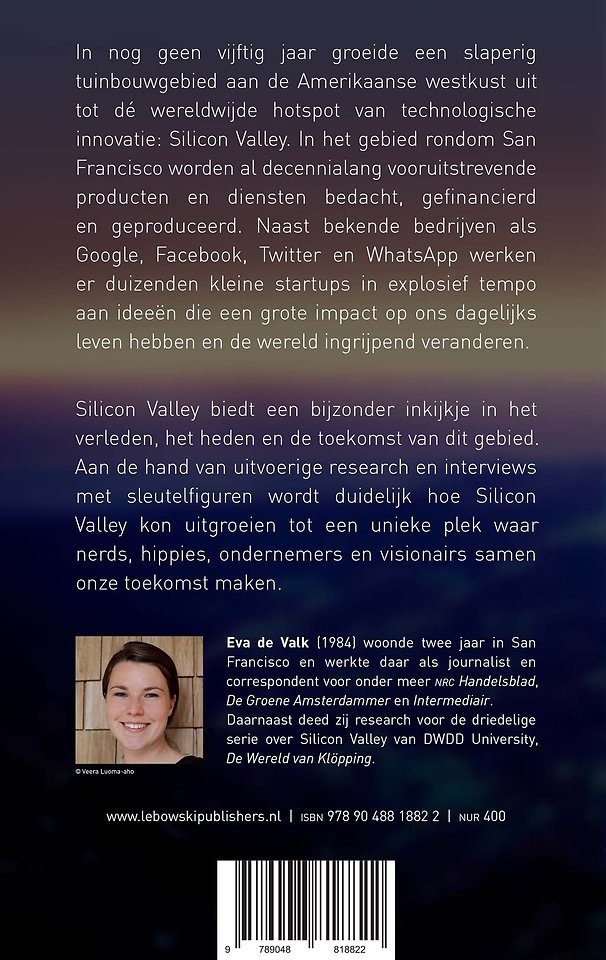 In nog geen vijftig jaar groeide een slaperig tuinbouwgebied aan de Amerikaanse westkust uit tot dé wereldwijde hotspot van technologische innovatie: Silicon Valley. In het gebied rondom San Francisco worden al decennialang vooruitstrevende producten en diensten bedacht, gefinancierd en geproduceerd. Naast bekende bedrijven als Google, Facebook, Twitter en WhatsApp werken er duizenden kleine startups in explosief tempo aan ideeën die een grote impact op ons dagelijks leven hebben en de wereld ingrijpend veranderen.

Silicon Valley biedt een bijzonder inkijkje in het verleden, het heden en de toekomst van dit gebied. Aan de hand van uitvoerige research en interviews met sleutelfiguren wordt duidelijk hoe Silicon Valley kon uitgroeien tot een unieke plek waar nerds, hippies, ondernemers en visionairs samen onze toekomst maken.

© Veera Luoma-aho

Eva de Valk (1984) woonde twee jaar in San Francisco en werkte daar als journalist en correspondent voor onder meer NRC Handelsblad, De Groene Amsterdammer en Intermediair. Daarnaast deed zij research voor de driedelige serie over Silicon Valley van DWDD University, De Wereld van Klöpping.

www.lebowskipublishers.nl | ISBN 978 90 488 1882 2 | NUR 400

9 789048 818822